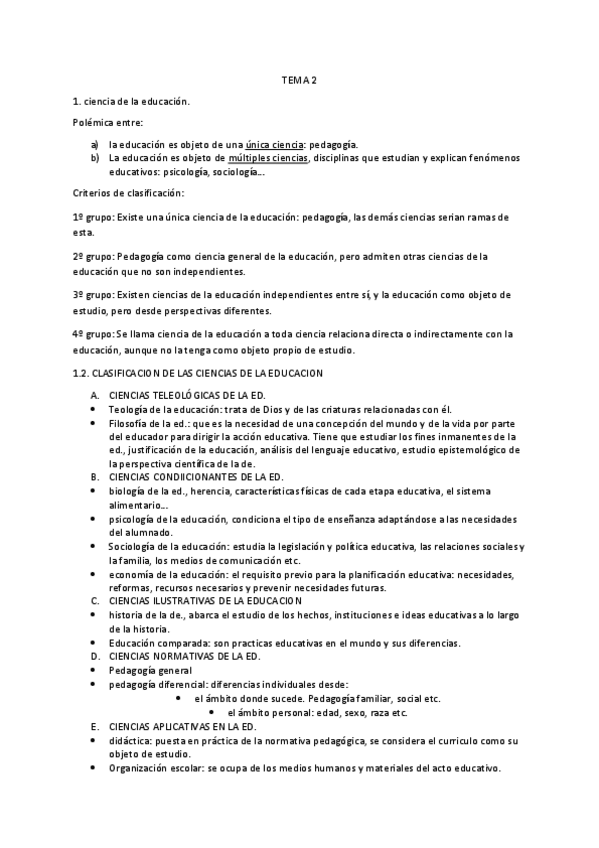 TEMA 2

1. ciencia de la educación.

Polémica entre:

a) la educación es objeto de una única ciencia: pedagogía.
b) La educación es objeto de múltiples ciencias, disciplinas que estudian y explican fenómenos educativos: psicología, sociología...

Criterios de clasificación:

1º grupo: Existe una única ciencia de la educación: pedagogía, las demás ciencias serian ramas de esta.

2º grupo: Pedagogía como ciencia general de la educación, pero admiten otras ciencias de la educación que no son independientes.

3º grupo: Existen ciencias de la educación independientes entre sí, y la educación como objeto de estudio, pero desde perspectivas diferentes.

4º grupo: Se llama ciencia de la educación a toda ciencia relaciona directa o indirectamente con la educación, aunque no la tenga como objeto propio de estudio.

1.2. CLASIFICACION DE LAS CIENCIAS DE LA EDUCACION

A. CIENCIAS TELEOLÓGICAS DE LA ED.
• Teología de la educación: trata de Dios y de las criaturas relacionadas con él.
• Filosofía de la ed.: que es la necesidad de una concepción del mundo y de la vida por parte del educador para dirigir la acción educativa. Tiene que estudiar los fines inmanentes de la ed., justificación de la educación, análisis del lenguaje educativo, estudio epistemológico de la perspectiva científica de la de.
B. CIENCIAS CONDIICIONANTES DE LA ED.
• biología de la ed., herencia, características físicas de cada etapa educativa, el sistema alimentario...
• psicología de la educación, condiciona el tipo de enseñanza adaptándose a las necesidades del alumnado.
• Sociología de la educación: estudia la legislación y política educativa, las relaciones sociales y la familia, los medios de comunicación etc.
• economía de la educación: el requisito previo para la planificación educativa: necesidades, reformas, recursos necesarios y prevenir necesidades futuras.
C. CIENCIAS ILUSTRATIVAS DE LA EDUCACION
• historia de la de., abarca el estudio de los hechos, instituciones e ideas educativas a lo largo de la historia.
• Educación comparada: son practicas educativas en el mundo y sus diferencias.
D. CIENCIAS NORMATIVAS DE LA ED.
• Pedagogía general
• pedagogía diferencial: diferencias individuales desde:
  • el ámbito donde sucede. Pedagogía familiar, social etc.
  • el ámbito personal: edad, sexo, raza etc.
E. CIENCIAS APLICATIVAS EN LA ED.
• didáctica: puesta en práctica de la normativa pedagógica, se considera el curriculo como su objeto de estudio.
• Organización escolar: se ocupa de los medios humanos y materiales del acto educativo.